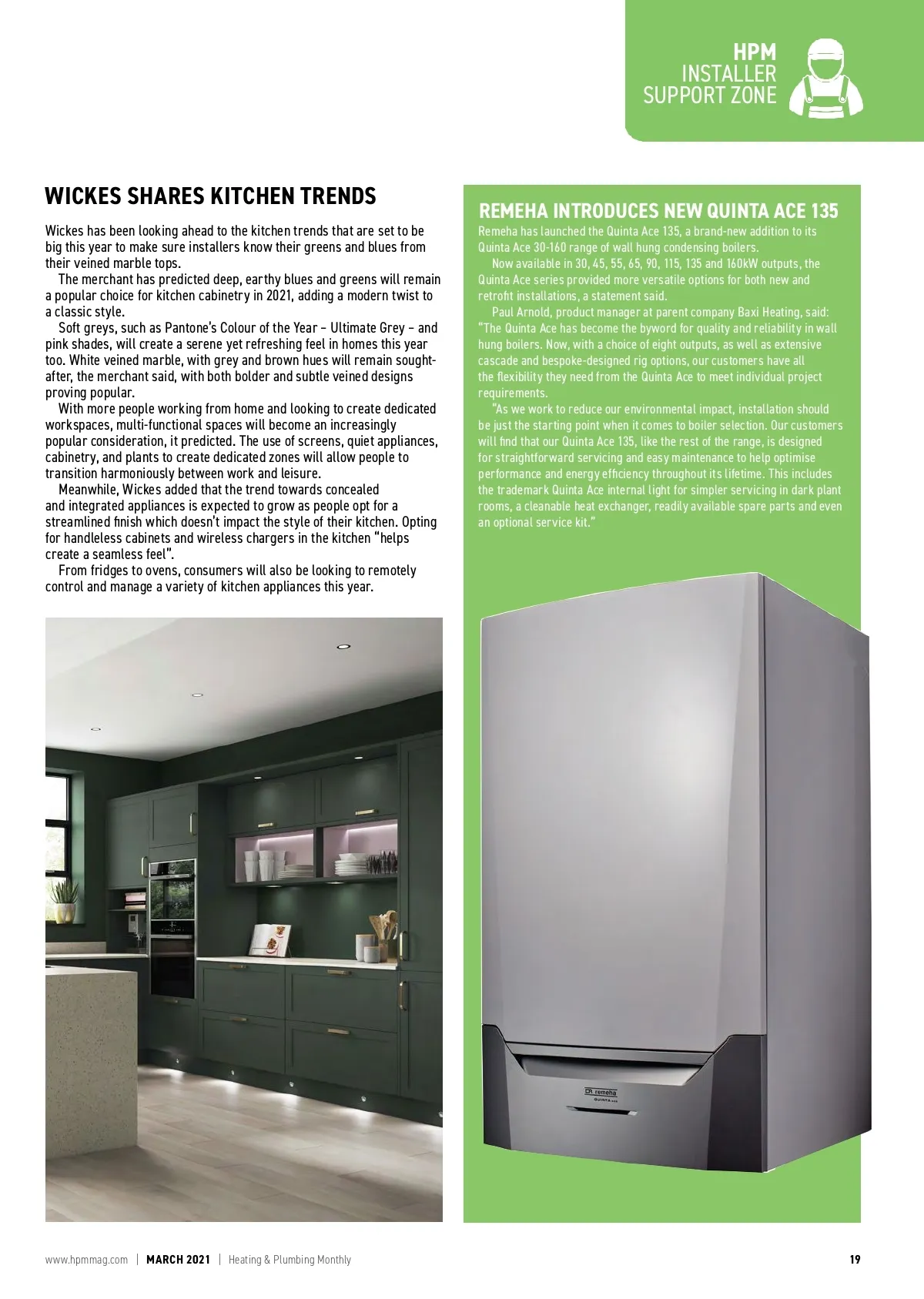 HPM
INSTALLER
SUPPORT ZONE

WICKES SHARES KITCHEN TRENDS

Wickes has been looking ahead to the kitchen trends that are set to be big this year to make sure installers know their greens and blues from their veined marble tops.

The merchant has predicted deep, earthy blues and greens will remain a popular choice for kitchen cabinetry in 2021, adding a modern twist to a classic style.

Soft greys, such as Pantone's Colour of the Year – Ultimate Grey – and pink shades, will create a serene yet refreshing feel in homes this year too. White veined marble, with grey and brown hues will remain sought-after, the merchant said, with both bolder and subtle veined designs proving popular.

With more people working from home and looking to create dedicated workspaces, multi-functional spaces will become an increasingly popular consideration, it predicted. The use of screens, quiet appliances, cabinetry, and plants to create dedicated zones will allow people to transition harmoniously between work and leisure.

Meanwhile, Wickes added that the trend towards concealed and integrated appliances is expected to grow as people opt for a streamlined finish which doesn't impact the style of their kitchen. Opting for handleless cabinets and wireless chargers in the kitchen "helps create a seamless feel".

From fridges to ovens, consumers will also be looking to remotely control and manage a variety of kitchen appliances this year.

REMEHA INTRODUCES NEW QUINTA ACE 135

Remeha has launched the Quinta Ace 135, a brand-new addition to its Quinta Ace 30-160 range of wall hung condensing boilers.

Now available in 30, 45, 55, 65, 90, 115, 135 and 160kW outputs, the Quinta Ace series provided more versatile options for both new and retrofit installations, a statement said.

Paul Arnold, product manager at parent company Baxi Heating, said: "The Quinta Ace has become the byword for quality and reliability in wall hung boilers. Now, with a choice of eight outputs, as well as extensive cascade and bespoke-designed rig options, our customers have all the flexibility they need from the Quinta Ace to meet individual project requirements.

"As we work to reduce our environmental impact, installation should be just the starting point when it comes to boiler selection. Our customers will find that our Quinta Ace 135, like the rest of the range, is designed for straightforward servicing and easy maintenance to help optimise performance and energy efficiency throughout its lifetime. This includes the trademark Quinta Ace internal light for simpler servicing in dark plant rooms, a cleanable heat exchanger, readily available spare parts and even an optional service kit."

remeha
QUINTA ACE

www.hpmmag.com | MARCH 2021 | Heating & Plumbing Monthly

19